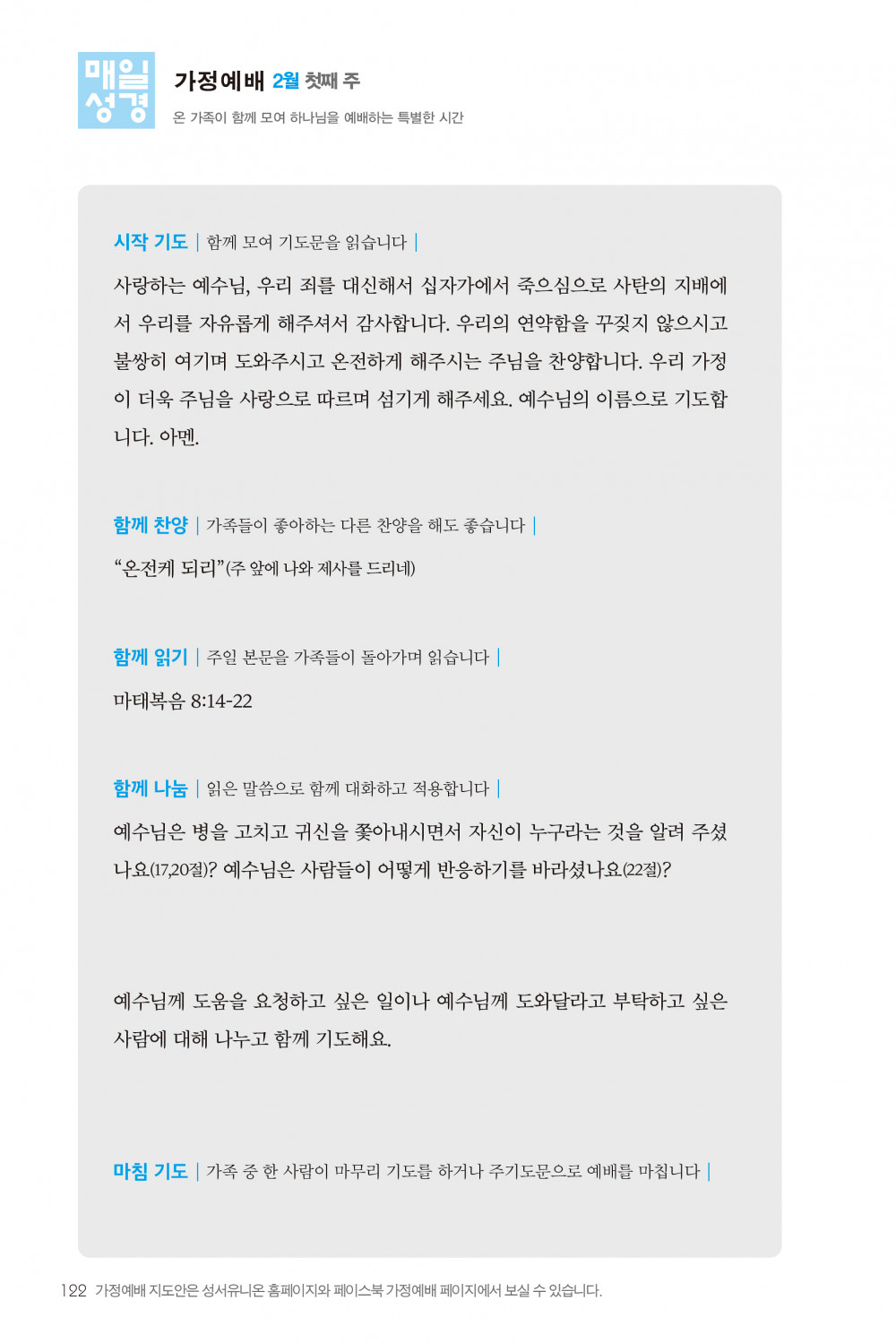 매일
성경

가정예배 2월 첫째 주

온 가족이 함께 모여 하나님을 예배하는 특별한 시간

시작 기도 | 함께 모여 기도문을 읽습니다 |

사랑하는 예수님, 우리 죄를 대신해서 십자가에서 죽으심으로 사탄의 지배에서 우리를 자유롭게 해주셔서 감사합니다. 우리의 연약함을 꾸짖지 않으시고 불쌍히 여기며 도와주시고 온전하게 해주시는 주님을 찬양합니다. 우리 가정이 더욱 주님을 사랑으로 따르며 섬기게 해주세요. 예수님의 이름으로 기도합니다. 아멘.

함께 찬양 | 가족들이 좋아하는 다른 찬양을 해도 좋습니다 |

“온전케 되리”(주 앞에 나와 제사를 드리네)

함께 읽기 | 주일 본문을 가족들이 돌아가며 읽습니다 |

마태복음 8:14-22

함께 나눔 | 읽은 말씀으로 함께 대화하고 적용합니다 |

예수님은 병을 고치고 귀신을 쫓아내시면서 자신이 누구라는 것을 알려 주셨나요(17,20절)? 예수님은 사람들이 어떻게 반응하기를 바라셨나요(22절)?

예수님께 도움을 요청하고 싶은 일이나 예수님께 도와달라고 부탁하고 싶은 사람에 대해 나누고 함께 기도해요.

마침 기도 | 가족 중 한 사람이 마무리 기도를 하거나 주기도문으로 예배를 마칩니다 |

122 가정예배 지도안은 성서유니온 홈페이지와 페이스북 가정예배 페이지에서 보실 수 있습니다.